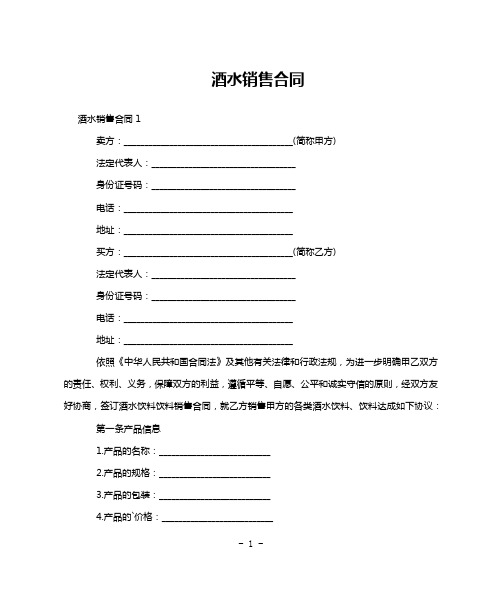 酒水销售合同

酒水销售合同 1

卖方：________________________________(简称甲方)

法定代表人：____________________________

身份证号码：____________________________

电话：________________________________

地址：________________________________

买方：________________________________(简称乙方)

法定代表人：____________________________

身份证号码：____________________________

电话：________________________________

地址：________________________________

依照《中华人民共和国合同法》及其他有关法律和行政法规，为进一步明确甲乙双方的责任、权利、义务，保障双方的利益，遵循平等、自愿、公平和诚实守信的原则，经双方友好协商，签订酒水饮料饮料销售合同，就乙方销售甲方的各类酒水饮料、饮料达成如下协议：

第一条产品信息

1.产品的名称：______________________

2.产品的规格：______________________

3.产品的包装：______________________

4.产品的`价格：______________________

- 1 -